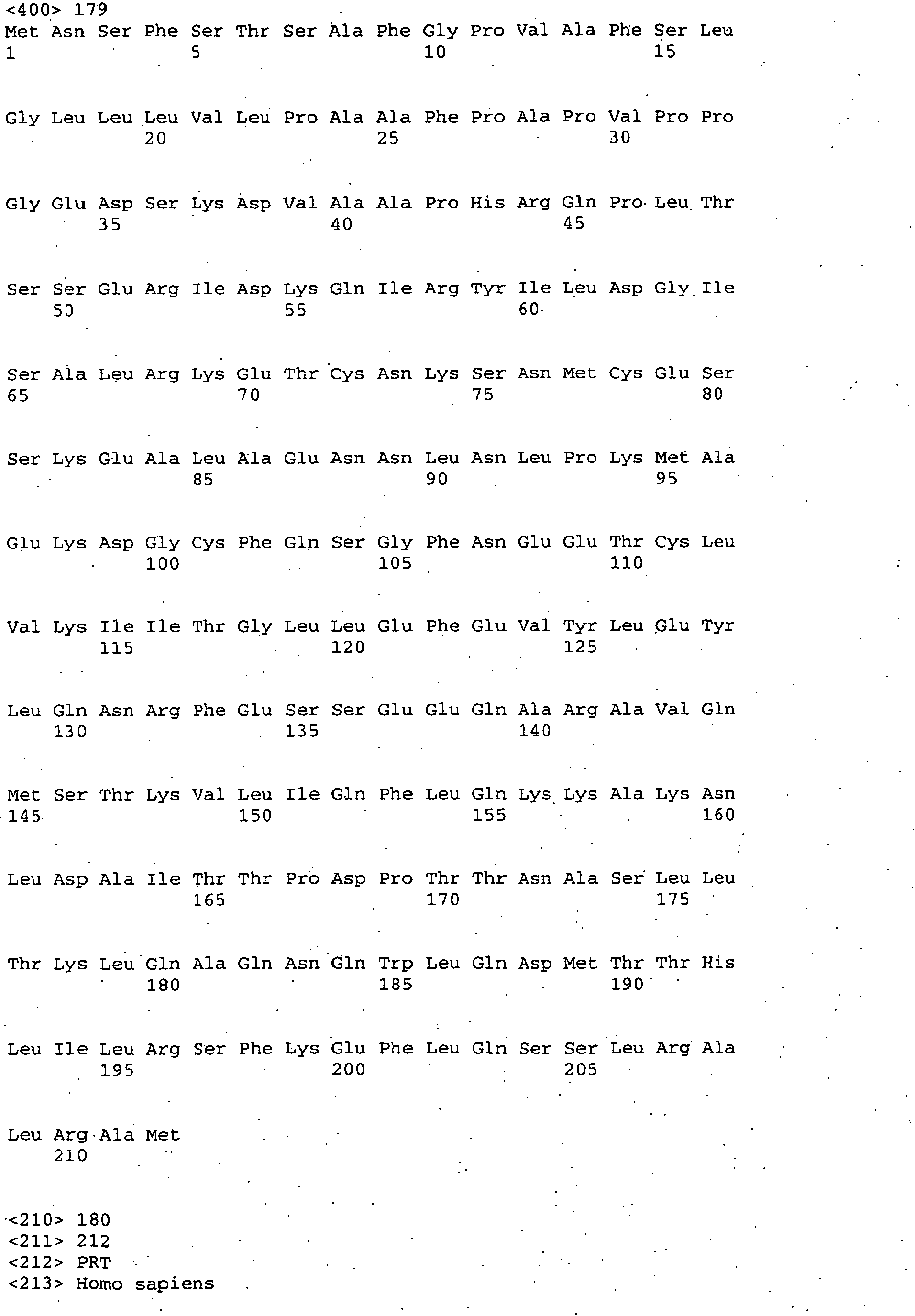 <400> 179
Met Asn Ser Phe Ser Thr Ser Ala Phe Gly Pro Val Ala Phe Ser Leu
1 5 10 15

Gly Leu Leu Leu Val Leu Pro Ala Ala Phe Pro Ala Pro Val Pro Pro
20 25 30

Gly Glu Asp Ser Lys Asp Val Ala Ala Pro His Arg Gln Pro Leu Thr
35 40 45

Ser Ser Glu Arg Ile Asp Lys Gln Ile Arg Tyr Ile Leu Asp Gly Ile
50 55 60

Ser Ala Leu Arg Lys Glu Thr Cys Asn Lys Ser Asn Met Cys Glu Ser
65 70 75 80

Ser Lys Glu Ala Leu Ala Glu Asn Asn Leu Asn Leu Pro Lys Met Ala
85 90 95

Glu Lys Asp Gly Cys Phe Gln Ser Gly Phe Asn Glu Glu Thr Cys Leu
100 105 110

Val Lys Ile Ile Thr Gly Leu Leu Glu Phe Glu Val Tyr Leu Glu Tyr
115 120 125

Leu Gln Asn Arg Phe Glu Ser Ser Glu Glu Gln Ala Arg Ala Val Gln
130 135 140

Met Ser Thr Lys Val Leu Ile Gln Phe Leu Gln Lys Lys Ala Lys Asn
145 150 155 160

Leu Asp Ala Ile Thr Thr Pro Asp Pro Thr Thr Asn Ala Ser Leu Leu
165 170 175

Thr Lys Leu Gln Ala Gln Asn Gln Trp Leu Gln Asp Met Thr Thr His
180 185 190

Leu Ile Leu Arg Ser Phe Lys Glu Phe Leu Gln Ser Ser Leu Arg Ala
195 200 205

Leu Arg Ala Met
210

<210> 180
<211> 212
<212> PRT
<213> Homo sapiens